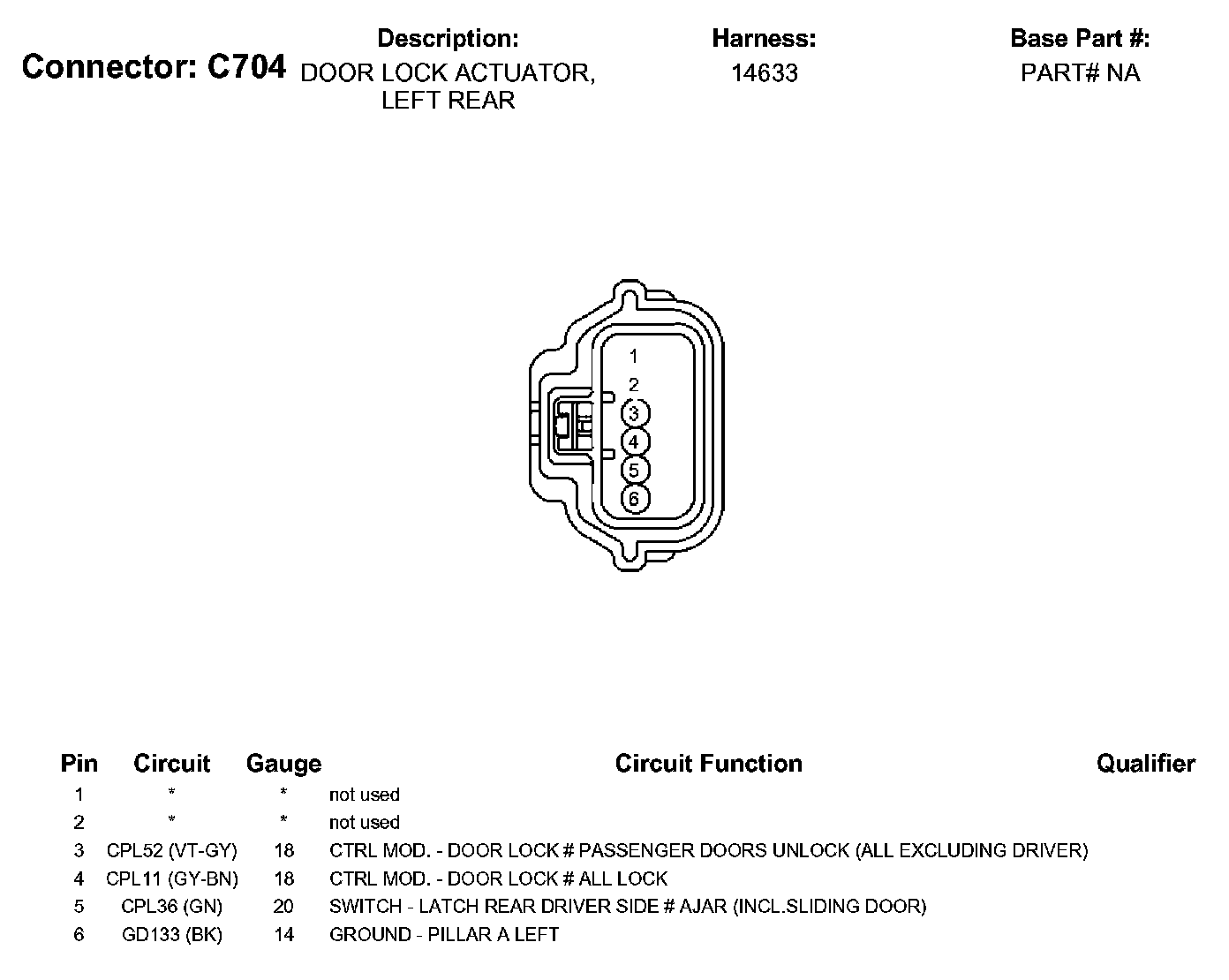 Connector: C704

Description:
DOOR LOCK ACTUATOR, LEFT REAR

Harness:
14633

Base Part #:
PART# NA

1
2
3
4
5
6

| Pin | Circuit | Gauge | Circuit Function | Qualifier |
|---|---|---|---|---|
| 1 | * | * | not used | |
| 2 | * | * | not used | |
| 3 | CPL52 (VT-GY) | 18 | CTRL MOD. - DOOR LOCK # PASSENGER DOORS UNLOCK (ALL EXCLUDING DRIVER) | |
| 4 | CPL11 (GY-BN) | 18 | CTRL MOD. - DOOR LOCK # ALL LOCK | |
| 5 | CPL36 (GN) | 20 | SWITCH - LATCH REAR DRIVER SIDE # AJAR (INCL.SLIDING DOOR) | |
| 6 | GD133 (BK) | 14 | GROUND - PILLAR A LEFT | |